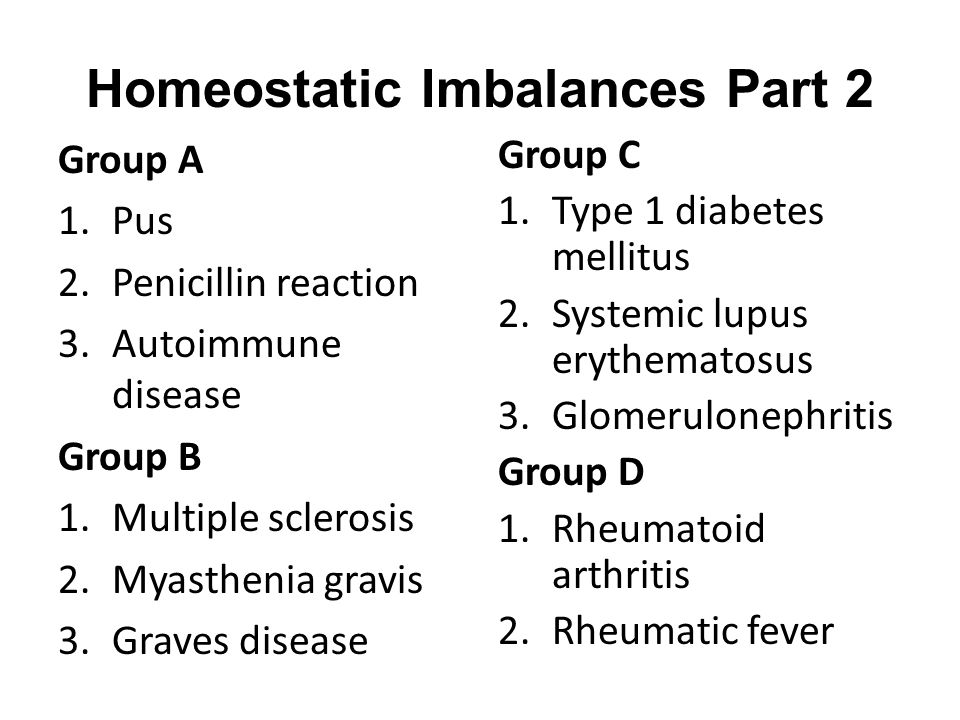 Homeostatic Imbalances Part 2

Group A
1. Pus
2. Penicillin reaction
3. Autoimmune disease

Group B
1. Multiple sclerosis
2. Myasthenia gravis
3. Graves disease

Group C
1. Type 1 diabetes mellitus
2. Systemic lupus erythematosus
3. Glomerulonephritis

Group D
1. Rheumatoid arthritis
2. Rheumatic fever